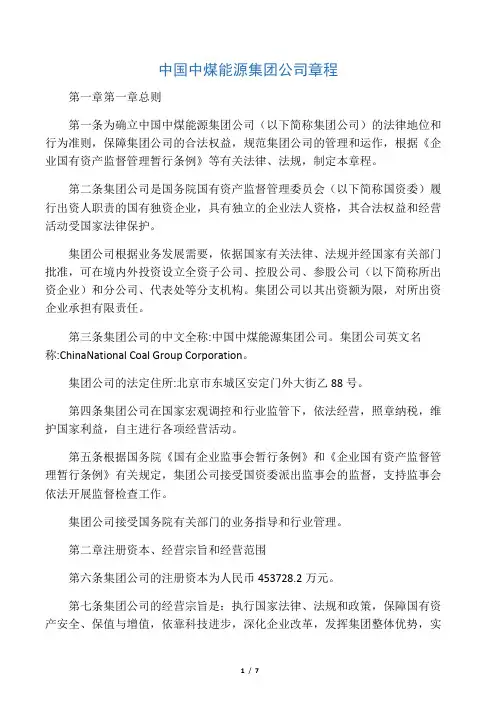 中国中煤能源集团公司章程

第一章第一章总则

第一条为确立中国中煤能源集团公司（以下简称集团公司）的法律地位和行为准则，保障集团公司的合法权益，规范集团公司的管理和运作，根据《企业国有资产监督管理暂行条例》等有关法律、法规，制定本章程。

第二条集团公司是国务院国有资产监督管理委员会（以下简称国资委）履行出资人职责的国有独资企业，具有独立的企业法人资格，其合法权益和经营活动受国家法律保护。

集团公司根据业务发展需要，依据国家有关法律、法规并经国家有关部门批准，可在境内外投资设立全资子公司、控股公司、参股公司（以下简称所出资企业）和分公司、代表处等分支机构。集团公司以其出资额为限，对所出资企业承担有限责任。

第三条集团公司的中文全称:中国中煤能源集团公司。集团公司英文名称:ChinaNational Coal Group Corporation。

集团公司的法定住所:北京市东城区安定门外大街乙 88 号。

第四条集团公司在国家宏观调控和行业监管下，依法经营，照章纳税，维护国家利益，自主进行各项经营活动。

第五条根据国务院《国有企业监事会暂行条例》和《企业国有资产监督管理暂行条例》有关规定，集团公司接受国资委派出监事会的监督，支持监事会依法开展监督检查工作。

集团公司接受国务院有关部门的业务指导和行业管理。

第二章注册资本、经营宗旨和经营范围

第六条集团公司的注册资本为人民币 453728.2 万元。

第七条集团公司的经营宗旨是：执行国家法律、法规和政策，保障国有资产安全、保值与增值，依靠科技进步，深化企业改革，发挥集团整体优势，实

1 / 7